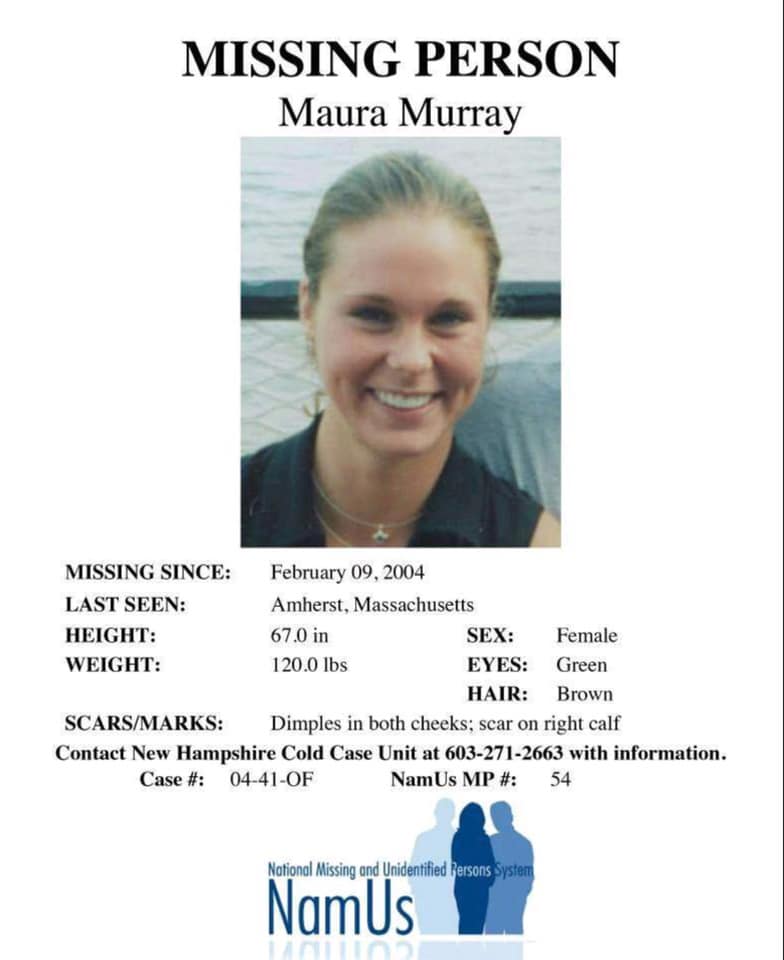 MISSING PERSON
Maura Murray

MISSING SINCE: February 09, 2004
LAST SEEN: Amherst, Massachusetts
HEIGHT: 67.0 in
WEIGHT: 120.0 lbs
SEX: Female
EYES: Green
HAIR: Brown
SCARS/MARKS: Dimples in both cheeks; scar on right calf

Contact New Hampshire Cold Case Unit at 603-271-2663 with information.

Case #: 04-41-OF NamUs MP #: 54

National Missing and Unidentified Persons System
NamUs